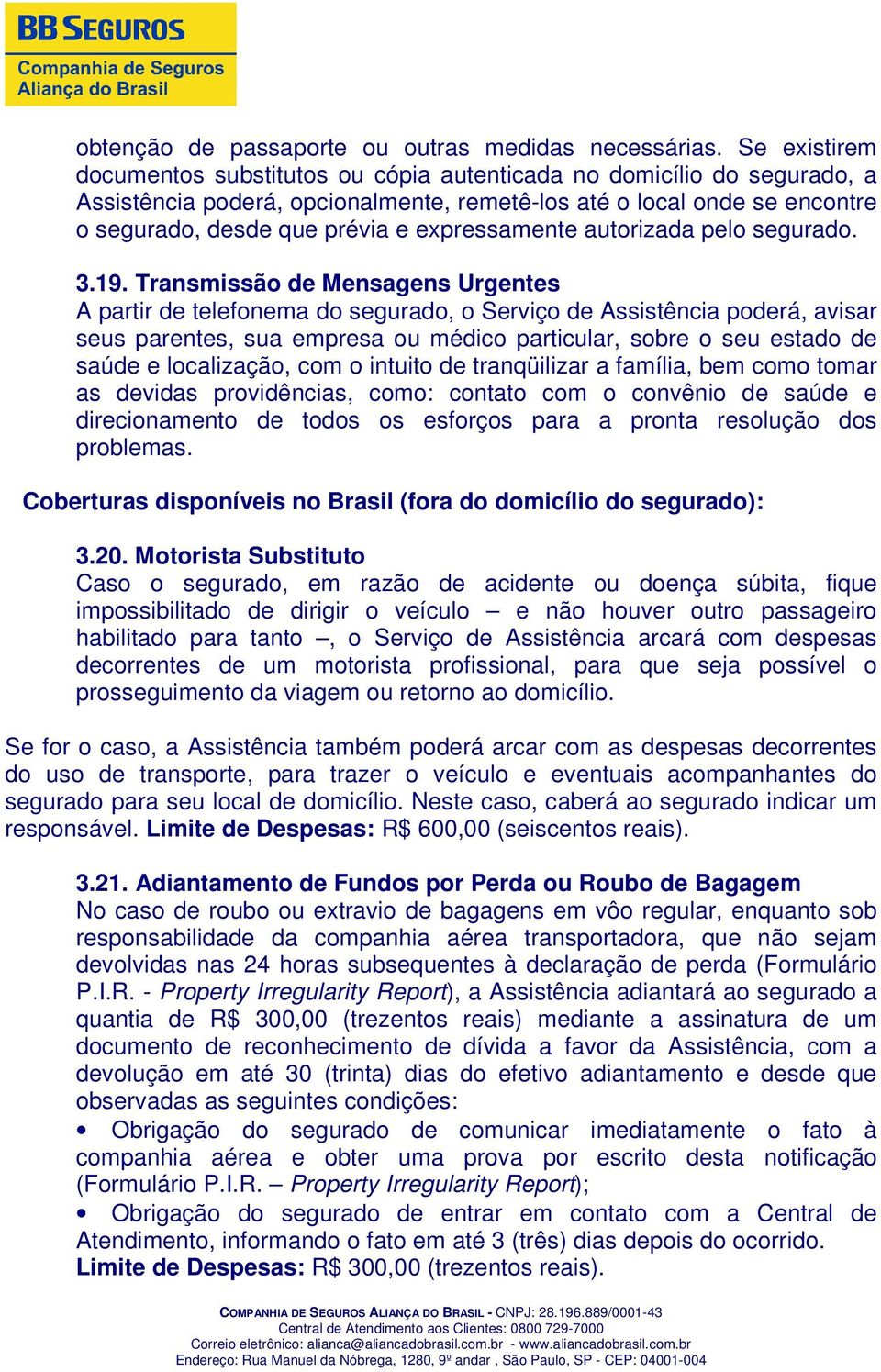 BB SEGUROS
Companhia de Seguros
Aliança do Brasil

obtenção de passaporte ou outras medidas necessárias. Se existirem documentos substitutos ou cópia autenticada no domicílio do segurado, a Assistência poderá, opcionalmente, remetê-los até o local onde se encontre o segurado, desde que prévia e expressamente autorizada pelo segurado.

3.19. Transmissão de Mensagens Urgentes
A partir de telefonema do segurado, o Serviço de Assistência poderá, avisar seus parentes, sua empresa ou médico particular, sobre o seu estado de saúde e localização, com o intuito de tranqüilizar a família, bem como tomar as devidas providências, como: contato com o convênio de saúde e direcionamento de todos os esforços para a pronta resolução dos problemas.

Coberturas disponíveis no Brasil (fora do domicílio do segurado):

3.20. Motorista Substituto
Caso o segurado, em razão de acidente ou doença súbita, fique impossibilitado de dirigir o veículo – e não houver outro passageiro habilitado para tanto –, o Serviço de Assistência arcará com despesas decorrentes de um motorista profissional, para que seja possível o prosseguimento da viagem ou retorno ao domicílio.

Se for o caso, a Assistência também poderá arcar com as despesas decorrentes do uso de transporte, para trazer o veículo e eventuais acompanhantes do segurado para seu local de domicílio. Neste caso, caberá ao segurado indicar um responsável. Limite de Despesas: R$ 600,00 (seiscentos reais).

3.21. Adiantamento de Fundos por Perda ou Roubo de Bagagem
No caso de roubo ou extravio de bagagens em vôo regular, enquanto sob responsabilidade da companhia aérea transportadora, que não sejam devolvidas nas 24 horas subsequentes à declaração de perda (Formulário P.I.R. - Property Irregularity Report), a Assistência adiantará ao segurado a quantia de R$ 300,00 (trezentos reais) mediante a assinatura de um documento de reconhecimento de dívida a favor da Assistência, com a devolução em até 30 (trinta) dias do efetivo adiantamento e desde que observadas as seguintes condições:
• Obrigação do segurado de comunicar imediatamente o fato à companhia aérea e obter uma prova por escrito desta notificação (Formulário P.I.R. – Property Irregularity Report);
• Obrigação do segurado de entrar em contato com a Central de Atendimento, informando o fato em até 3 (três) dias depois do ocorrido.
Limite de Despesas: R$ 300,00 (trezentos reais).

COMPANHIA DE SEGUROS ALIANÇA DO BRASIL - CNPJ: 28.196.889/0001-43
Central de Atendimento aos Clientes: 0800 729-7000
Correio eletrônico: alianca@aliancadobrasil.com.br - www.aliancadobrasil.com.br
Endereço: Rua Manuel da Nóbrega, 1280, 9º andar , São Paulo, SP - CEP: 04001-004